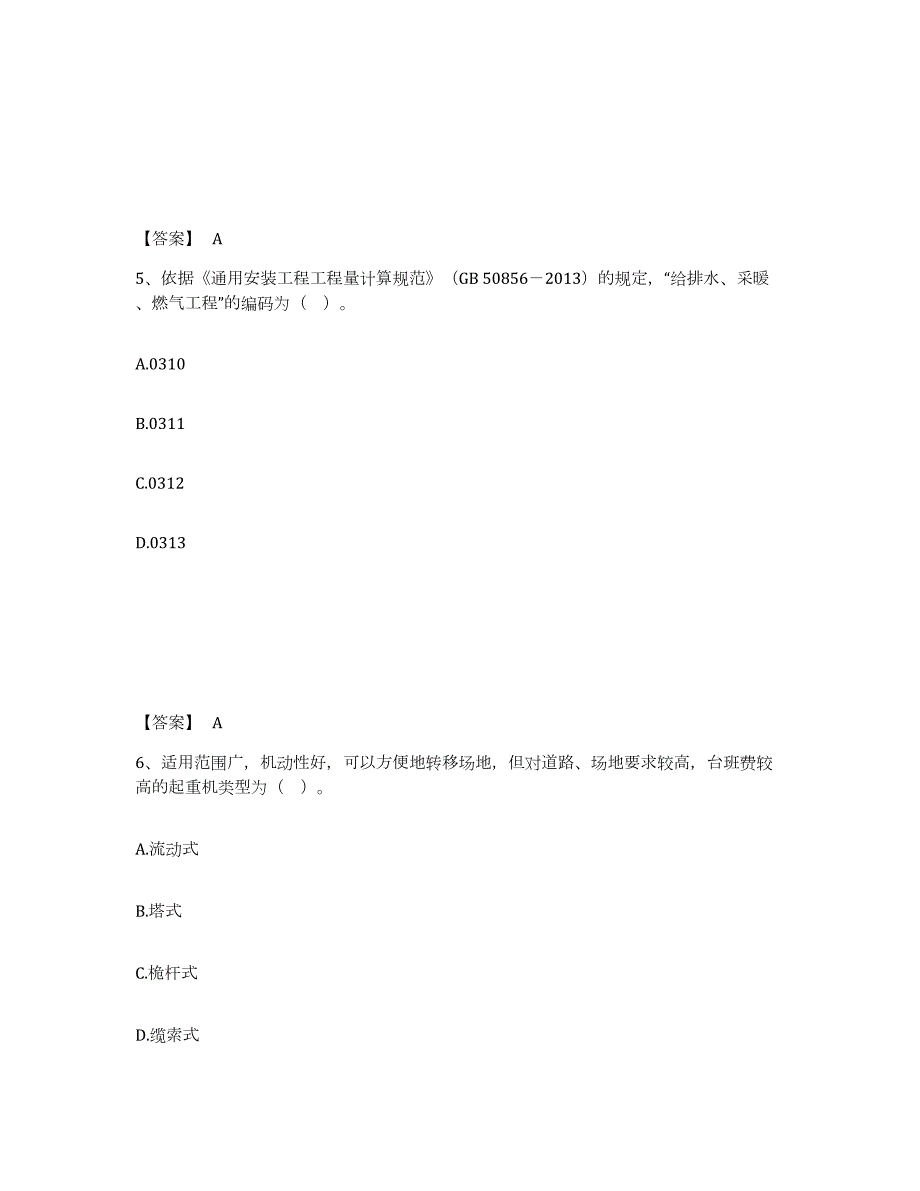 【答案】 A

5、依据《通用安装工程工程量计算规范》（GB 50856－2013）的规定，“给排水、采暖、燃气工程”的编码为（ ）。

A.0310

B.0311

C.0312

D.0313

【答案】 A

6、适用范围广，机动性好，可以方便地转移场地，但对道路、场地要求较高，台班费较高的起重机类型为（ ）。

A.流动式

B.塔式

C.桅杆式

D.缆索式